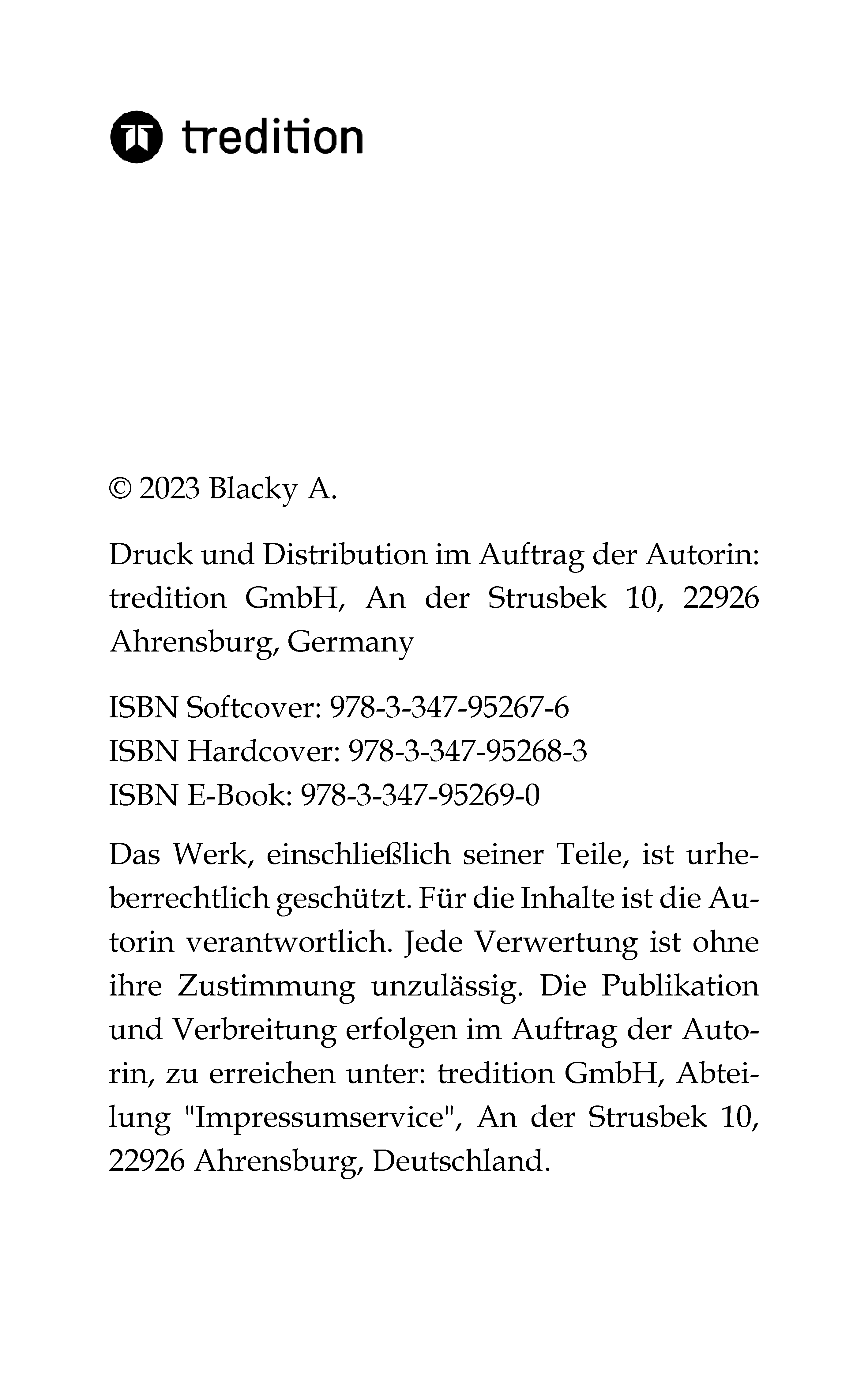 tredition

© 2023 Blacky A.

Druck und Distribution im Auftrag der Autorin: tredition GmbH, An der Strusbek 10, 22926 Ahrensburg, Germany

ISBN Softcover: 978-3-347-95267-6
ISBN Hardcover: 978-3-347-95268-3
ISBN E-Book: 978-3-347-95269-0

Das Werk, einschließlich seiner Teile, ist urheberrechtlich geschützt. Für die Inhalte ist die Autorin verantwortlich. Jede Verwertung ist ohne ihre Zustimmung unzulässig. Die Publikation und Verbreitung erfolgen im Auftrag der Autorin, zu erreichen unter: tredition GmbH, Abteilung "Impressumservice", An der Strusbek 10, 22926 Ahrensburg, Deutschland.